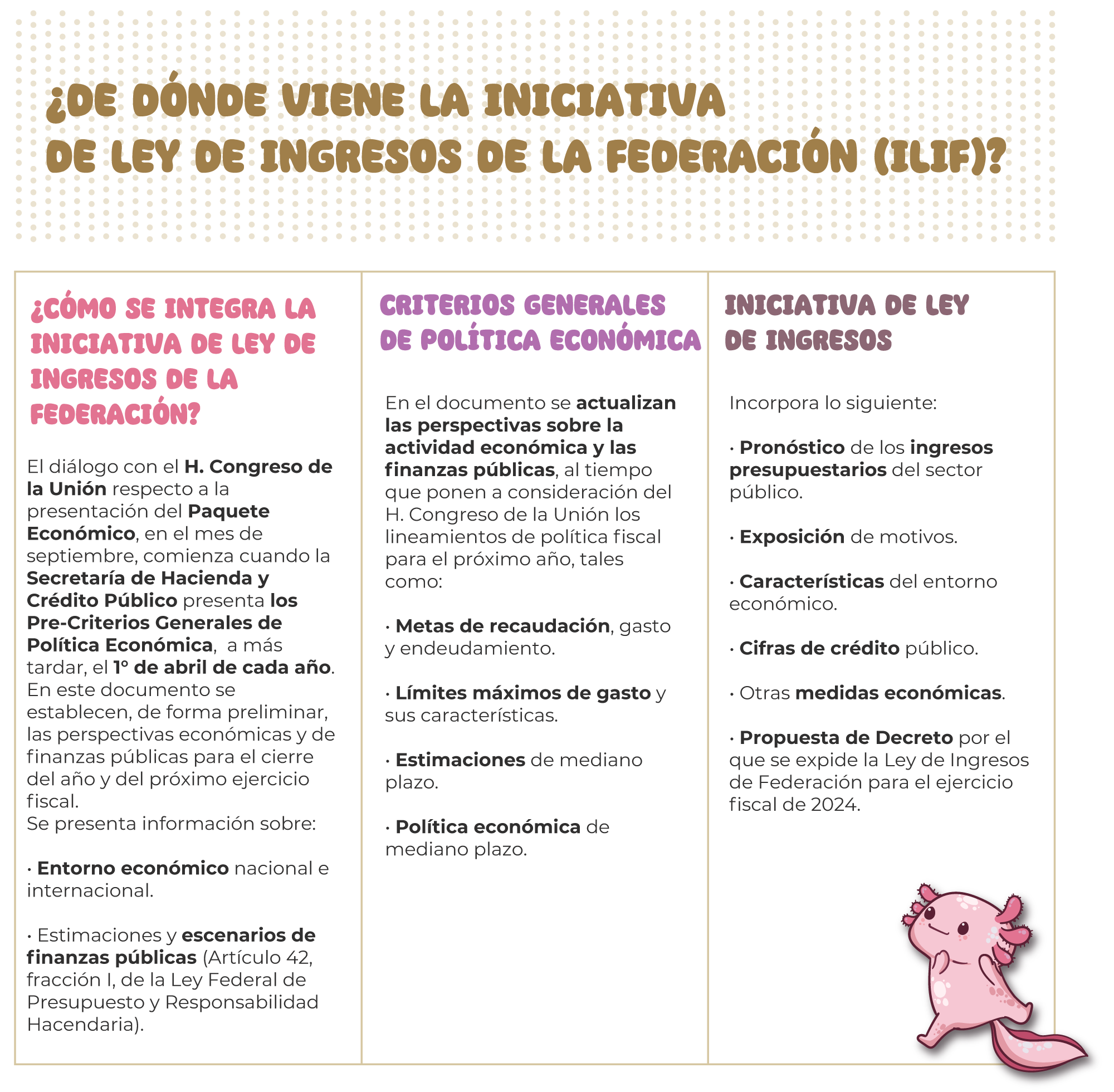 ¿DE DÓNDE VIENE LA INICIATIVA DE LEY DE INGRESOS DE LA FEDERACIÓN (ILIF)?

¿CÓMO SE INTEGRA LA INICIATIVA DE LEY DE INGRESOS DE LA FEDERACIÓN?

El diálogo con el H. Congreso de la Unión respecto a la presentación del Paquete Económico, en el mes de septiembre, comienza cuando la Secretaría de Hacienda y Crédito Público presenta los Pre-Criterios Generales de Política Económica, a más tardar, el 1° de abril de cada año. En este documento se establecen, de forma preliminar, las perspectivas económicas y de finanzas públicas para el cierre del año y del próximo ejercicio fiscal.
Se presenta información sobre:

· Entorno económico nacional e internacional.

· Estimaciones y escenarios de finanzas públicas (Artículo 42, fracción I, de la Ley Federal de Presupuesto y Responsabilidad Hacendaria).

CRITERIOS GENERALES DE POLÍTICA ECONÓMICA

En el documento se actualizan las perspectivas sobre la actividad económica y las finanzas públicas, al tiempo que ponen a consideración del H. Congreso de la Unión los lineamientos de política fiscal para el próximo año, tales como:

· Metas de recaudación, gasto y endeudamiento.

· Límites máximos de gasto y sus características.

· Estimaciones de mediano plazo.

· Política económica de mediano plazo.

INICIATIVA DE LEY DE INGRESOS

Incorpora lo siguiente:

· Pronóstico de los ingresos presupuestarios del sector público.

· Exposición de motivos.

· Características del entorno económico.

· Cifras de crédito público.

· Otras medidas económicas.

· Propuesta de Decreto por el que se expide la Ley de Ingresos de Federación para el ejercicio fiscal de 2024.